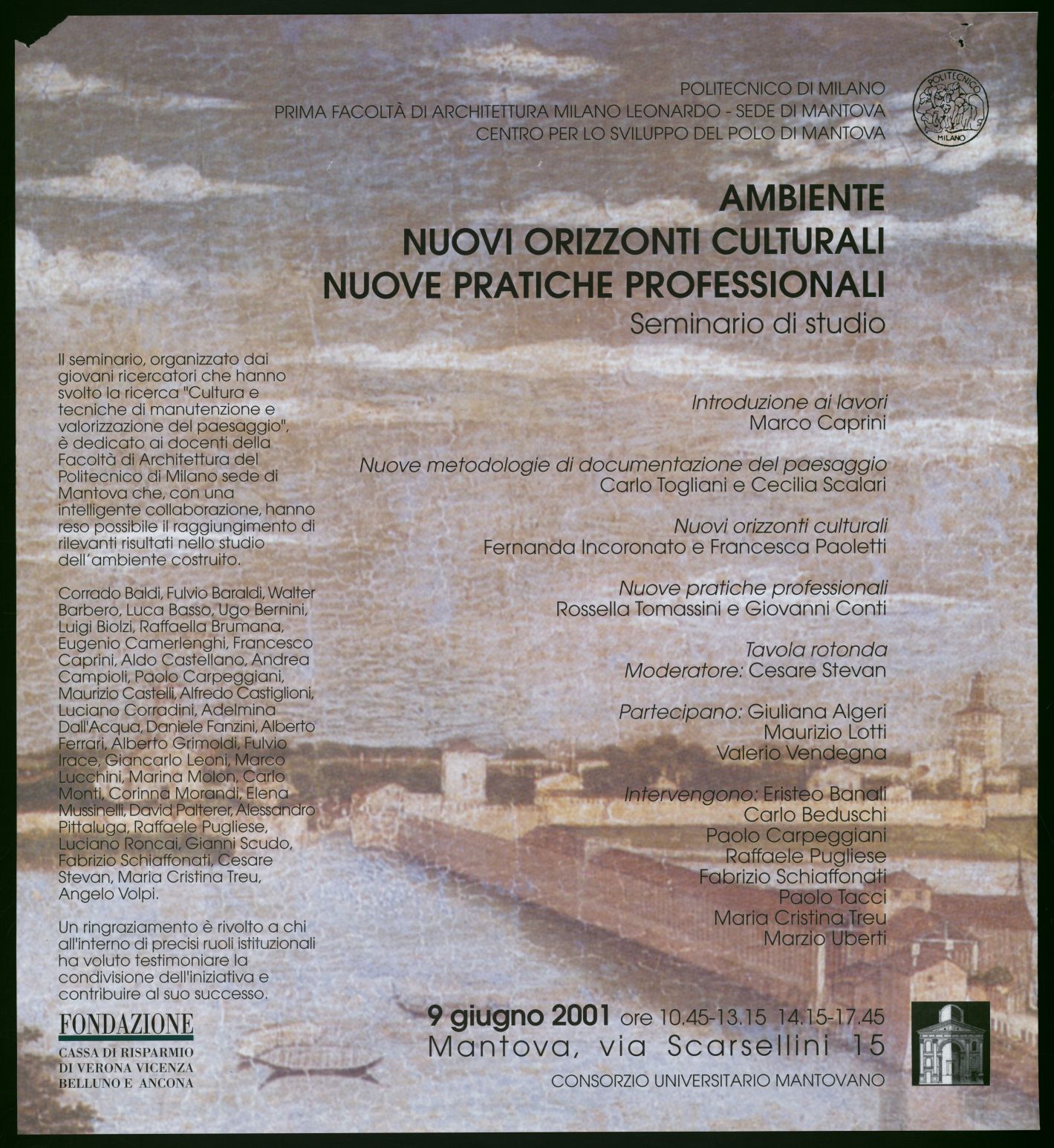 POLITECNICO DI MILANO
PRIMA FACOLTÀ DI ARCHITETTURA MILANO LEONARDO - SEDE DI MANTOVA
CENTRO PER LO SVILUPPO DEL POLO DI MANTOVA

POLITECNICO MILANO

AMBIENTE
NUOVI ORIZZONTI CULTURALI
NUOVE PRATICHE PROFESSIONALI
Seminario di studio

Il seminario, organizzato dai giovani ricercatori che hanno svolto la ricerca "Cultura e tecniche di manutenzione e valorizzazione del paesaggio", è dedicato ai docenti della Facoltà di Architettura del Politecnico di Milano sede di Mantova che, con una intelligente collaborazione, hanno reso possibile il raggiungimento di rilevanti risultati nello studio dell'ambiente costruito.

Corrado Baldi, Fulvio Baraldi, Walter Barbero, Luca Basso, Ugo Bernini, Luigi Biolzi, Raffaella Brumana, Eugenio Camerlenghi, Francesco Caprini, Aldo Castellano, Andrea Campioli, Paolo Carpeggiani, Maurizio Castelli, Alfredo Castiglioni, Luciano Corradini, Adelmina Dall'Acqua, Daniele Fanzini, Alberto Ferrari, Alberto Grimoldi, Fulvio Irace, Giancarlo Leoni, Marco Lucchini, Marina Molon, Carlo Monti, Corinna Morandi, Elena Mussinelli, David Palterer, Alessandro Pittaluga, Raffaele Pugliese, Luciano Roncai, Gianni Scudo, Fabrizio Schiaffonati, Cesare Stevan, Maria Cristina Treu, Angelo Volpi.

Un ringraziamento è rivolto a chi all'interno di precisi ruoli istituzionali ha voluto testimoniare la condivisione dell'iniziativa e contribuire al suo successo.

FONDAZIONE
CASSA DI RISPARMIO DI VERONA VICENZA BELLUNO E ANCONA

Introduzione ai lavori
Marco Caprini

Nuove metodologie di documentazione del paesaggio
Carlo Togliani e Cecilia Scalari

Nuovi orizzonti culturali
Fernanda Incoronato e Francesca Paoletti

Nuove pratiche professionali
Rossella Tomassini e Giovanni Conti

Tavola rotonda
Moderatore: Cesare Stevan

Partecipano: Giuliana Algeri
Maurizio Lotti
Valerio Vendegna

Intervengono: Eristeo Banali
Carlo Beduschi
Paolo Carpeggiani
Raffaele Pugliese
Fabrizio Schiaffonati
Paolo Tacci
Maria Cristina Treu
Marzio Uberti

9 giugno 2001 ore 10.45-13.15 14.15-17.45
Mantova, via Scarsellini 15
CONSORZIO UNIVERSITARIO MANTOVANO